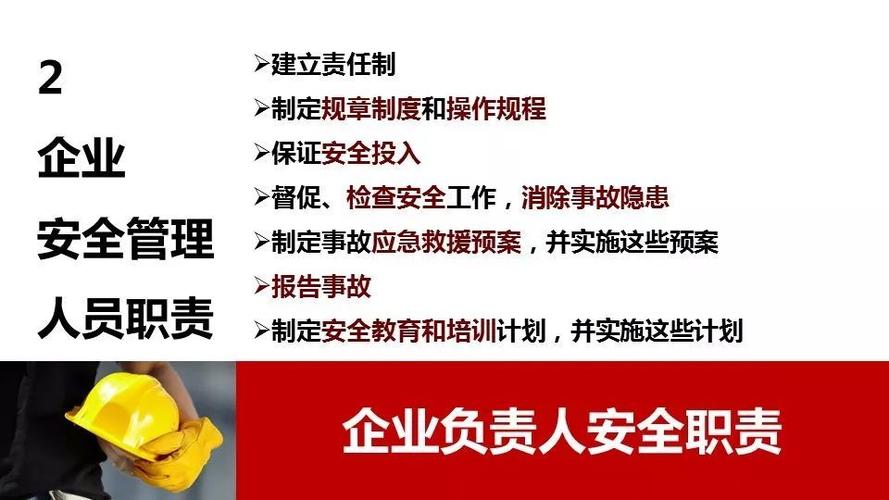 2
企业
安全管理
人员职责

➢建立责任制
➢制定规章制度和操作规程
➢保证安全投入
➢督促、检查安全工作，消除事故隐患
➢制定事故应急救援预案，并实施这些预案
➢报告事故
➢制定安全教育和培训计划，并实施这些计划

企业负责人安全职责